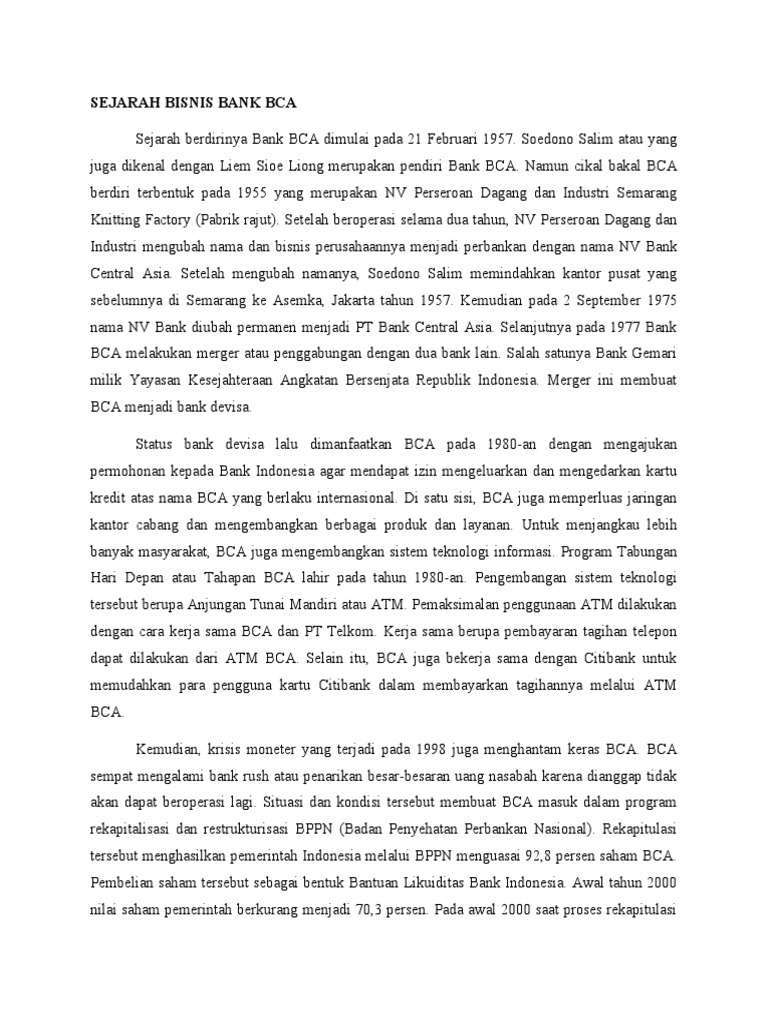 SEJARAH BISNIS BANK BCA

Sejarah berdirinya Bank BCA dimulai pada 21 Februari 1957. Soedono Salim atau yang juga dikenal dengan Liem Sioe Liong merupakan pendiri Bank BCA. Namun cikal bakal BCA berdiri terbentuk pada 1955 yang merupakan NV Perseroan Dagang dan Industri Semarang Knitting Factory (Pabrik rajut). Setelah beroperasi selama dua tahun, NV Perseroan Dagang dan Industri mengubah nama dan bisnis perusahaannya menjadi perbankan dengan nama NV Bank Central Asia. Setelah mengubah namanya, Soedono Salim memindahkan kantor pusat yang sebelumnya di Semarang ke Asemka, Jakarta tahun 1957. Kemudian pada 2 September 1975 nama NV Bank diubah permanen menjadi PT Bank Central Asia. Selanjutnya pada 1977 Bank BCA melakukan merger atau penggabungan dengan dua bank lain. Salah satunya Bank Gemari milik Yayasan Kesejahteraan Angkatan Bersenjata Republik Indonesia. Merger ini membuat BCA menjadi bank devisa.

Status bank devisa lalu dimanfaatkan BCA pada 1980-an dengan mengajukan permohonan kepada Bank Indonesia agar mendapat izin mengeluarkan dan mengedarkan kartu kredit atas nama BCA yang berlaku internasional. Di satu sisi, BCA juga memperluas jaringan kantor cabang dan mengembangkan berbagai produk dan layanan. Untuk menjangkau lebih banyak masyarakat, BCA juga mengembangkan sistem teknologi informasi. Program Tabungan Hari Depan atau Tahapan BCA lahir pada tahun 1980-an. Pengembangan sistem teknologi tersebut berupa Anjungan Tunai Mandiri atau ATM. Pemaksimalan penggunaan ATM dilakukan dengan cara kerja sama BCA dan PT Telkom. Kerja sama berupa pembayaran tagihan telepon dapat dilakukan dari ATM BCA. Selain itu, BCA juga bekerja sama dengan Citibank untuk memudahkan para pengguna kartu Citibank dalam membayarkan tagihannya melalui ATM BCA.

Kemudian, krisis moneter yang terjadi pada 1998 juga menghantam keras BCA. BCA sempat mengalami bank rush atau penarikan besar-besaran uang nasabah karena dianggap tidak akan dapat beroperasi lagi. Situasi dan kondisi tersebut membuat BCA masuk dalam program rekapitalisasi dan restrukturisasi BPPN (Badan Penyehatan Perbankan Nasional). Rekapitulasi tersebut menghasilkan pemerintah Indonesia melalui BPPN menguasai 92,8 persen saham BCA. Pembelian saham tersebut sebagai bentuk Bantuan Likuiditas Bank Indonesia. Awal tahun 2000 nilai saham pemerintah berkurang menjadi 70,3 persen. Pada awal 2000 saat proses rekapitulasi